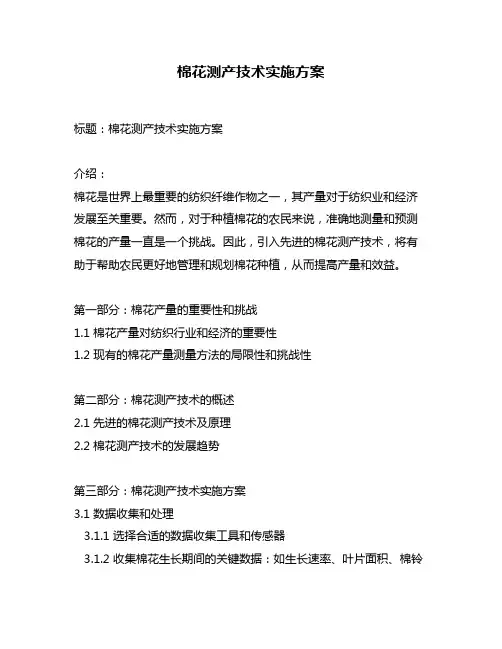 棉花测产技术实施方案

标题：棉花测产技术实施方案

介绍：
棉花是世界上最重要的纺织纤维作物之一，其产量对于纺织业和经济发展至关重要。然而，对于种植棉花的农民来说，准确地测量和预测棉花的产量一直是一个挑战。因此，引入先进的棉花测产技术，将有助于帮助农民更好地管理和规划棉花种植，从而提高产量和效益。

第一部分：棉花产量的重要性和挑战
1.1 棉花产量对纺织行业和经济的重要性
1.2 现有的棉花产量测量方法的局限性和挑战性

第二部分：棉花测产技术的概述
2.1 先进的棉花测产技术及原理
2.2 棉花测产技术的发展趋势

第三部分：棉花测产技术实施方案
3.1 数据收集和处理
3.1.1 选择合适的数据收集工具和传感器
3.1.2 收集棉花生长期间的关键数据：如生长速率、叶片面积、棉铃